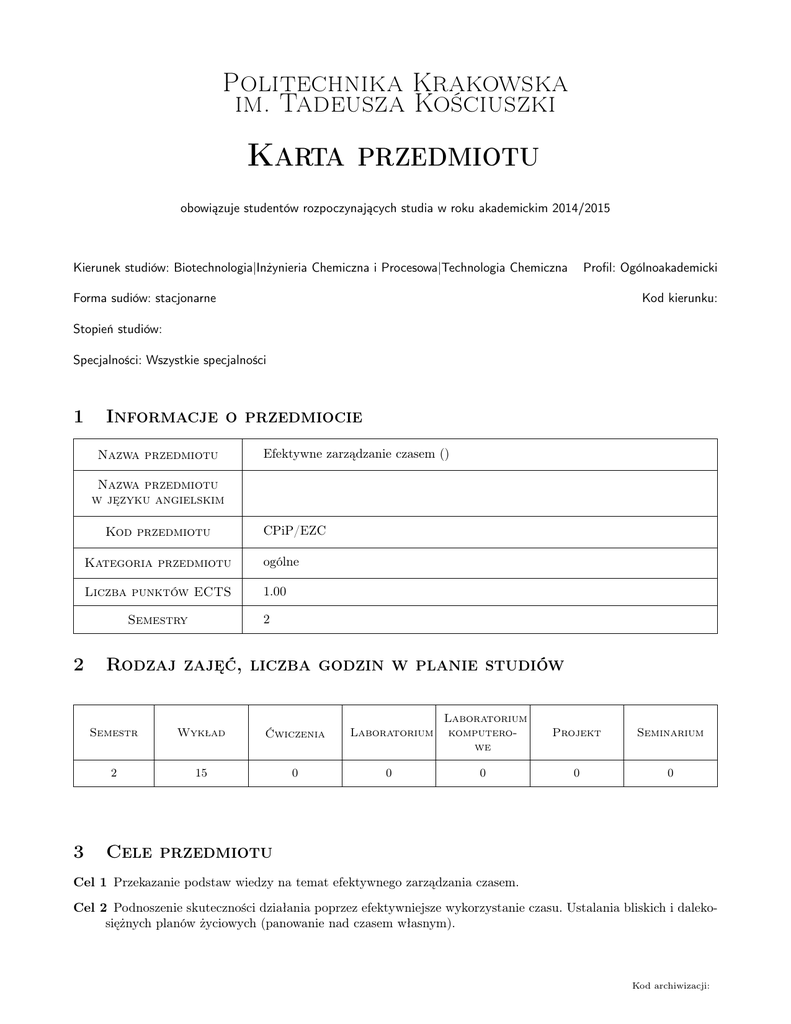 Politechnika Krakowska
im. Tadeusza Kościuszki

Karta przedmiotu

obowiązuje studentów rozpoczynających studia w roku akademickim 2014/2015

Kierunek studiów: Biotechnologia|Inżynieria Chemiczna i Procesowa|Technologia Chemiczna Profil: Ogólnoakademicki

Forma sudiów: stacjonarne Kod kierunku:

Stopień studiów:

Specjalności: Wszystkie specjalności

1 Informacje o przedmiocie

| Nazwa przedmiotu | Efektywne zarządzanie czasem () |
|---|---|
| Nazwa przedmiotu w języku angielskim | |
| Kod przedmiotu | CPiP/EZC |
| Kategoria przedmiotu | ogólne |
| Liczba punktów ECTS | 1.00 |
| Semestry | 2 |

2 Rodzaj zajęć, liczba godzin w planie studiów

| Semestr | Wykład | Ćwiczenia | Laboratorium | Laboratorium komputerowe | Projekt | Seminarium |
|---|---|---|---|---|---|---|
| 2 | 15 | 0 | 0 | 0 | 0 | 0 |

3 Cele przedmiotu

Cel 1 Przekazanie podstaw wiedzy na temat efektywnego zarządzania czasem.

Cel 2 Podnoszenie skuteczności działania poprzez efektywniejsze wykorzystanie czasu. Ustalania bliskich i dalekosiężnych planów życiowych (panowanie nad czasem własnym).

Kod archiwizacji: